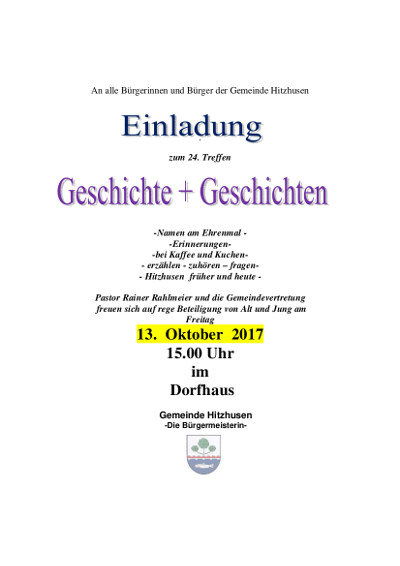 An alle Bürgerinnen und Bürger der Gemeinde Hitzhusen

Einladung

zum 24. Treffen

Geschichte + Geschichten

-Namen am Ehrenmal -
-Erinnerungen-
-bei Kaffee und Kuchen-
- erzählen - zuhören – fragen-
- Hitzhusen früher und heute -

Pastor Rainer Rahlmeier und die Gemeindevertretung freuen sich auf rege Beteiligung von Alt und Jung am Freitag

13. Oktober 2017
15.00 Uhr
im
Dorfhaus

Gemeinde Hitzhusen
-Die Bürgermeisterin-